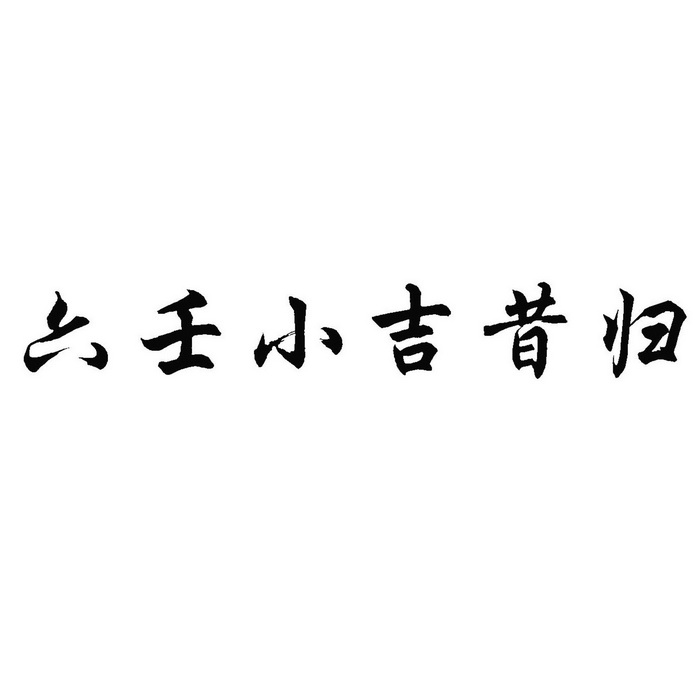 六壬小吉昔归